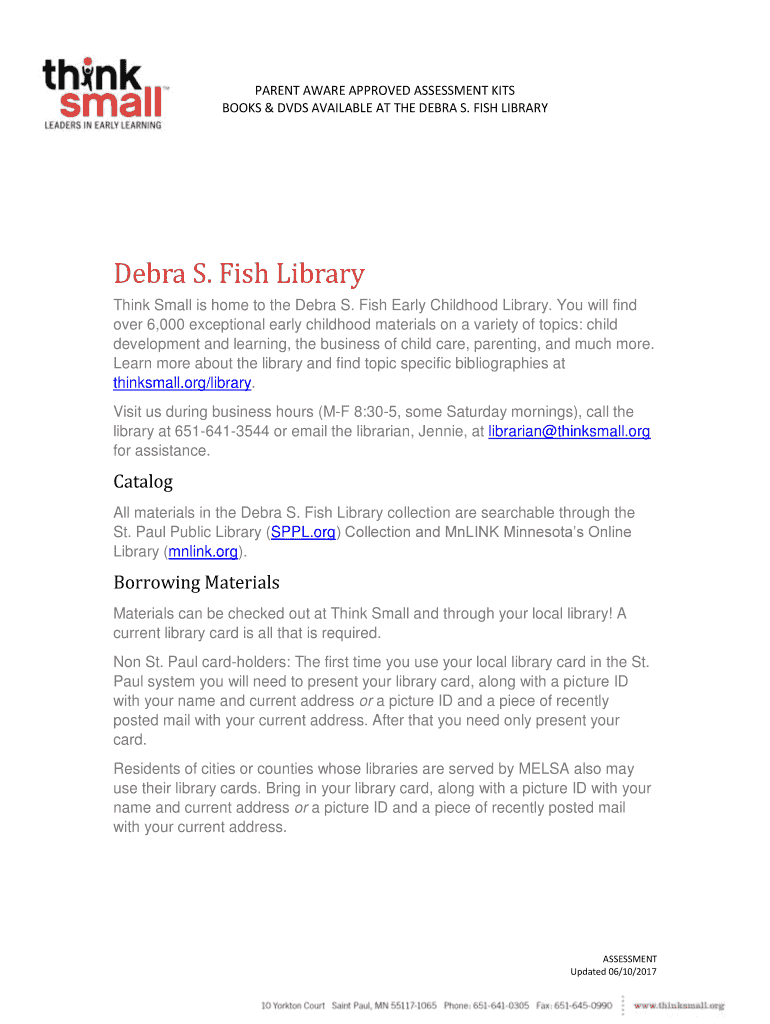 think small™
LEADERS IN EARLY LEARNING

PARENT AWARE APPROVED ASSESSMENT KITS
BOOKS & DVDS AVAILABLE AT THE DEBRA S. FISH LIBRARY

Debra S. Fish Library

Think Small is home to the Debra S. Fish Early Childhood Library. You will find over 6,000 exceptional early childhood materials on a variety of topics: child development and learning, the business of child care, parenting, and much more. Learn more about the library and find topic specific bibliographies at thinksmall.org/library.

Visit us during business hours (M-F 8:30-5, some Saturday mornings), call the library at 651-641-3544 or email the librarian, Jennie, at librarian@thinksmall.org for assistance.

Catalog

All materials in the Debra S. Fish Library collection are searchable through the St. Paul Public Library (SPPL.org) Collection and MnLINK Minnesota's Online Library (mnlink.org).

Borrowing Materials

Materials can be checked out at Think Small and through your local library! A current library card is all that is required.

Non St. Paul card-holders: The first time you use your local library card in the St. Paul system you will need to present your library card, along with a picture ID with your name and current address or a picture ID and a piece of recently posted mail with your current address. After that you need only present your card.

Residents of cities or counties whose libraries are served by MELSA also may use their library cards. Bring in your library card, along with a picture ID with your name and current address or a picture ID and a piece of recently posted mail with your current address.

ASSESSMENT
Updated 06/10/2017

10 Yorkton Court Saint Paul, MN 55117-1065 Phone: 651-641-0305 Fax: 651-645-0990 www.thinksmall.org